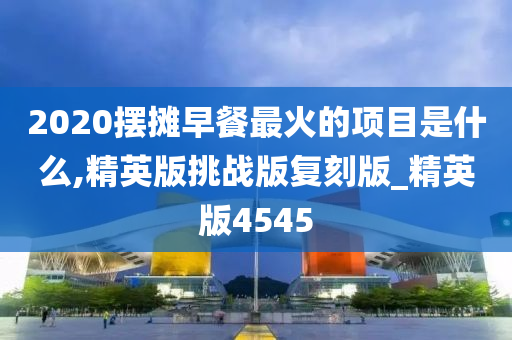 2020摆摊早餐最火的项目是什么,精英版挑战版复刻版_精英版4545